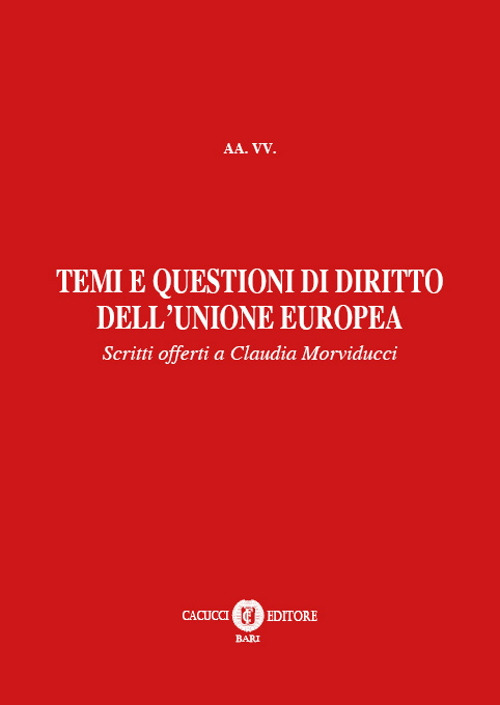 AA. VV.

TEMI E QUESTIONI DI DIRITTO DELL'UNIONE EUROPEA

Scritti offerti a Claudia Morviducci

CACUCCI EDITORE
BARI